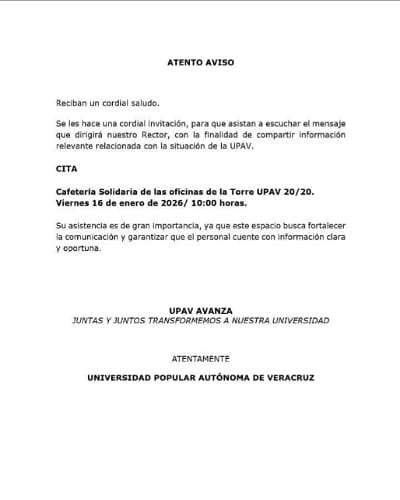 ATENTO AVISO

Reciban un cordial saludo.

Se les hace una cordial invitación, para que asistan a escuchar el mensaje que dirigirá nuestro Rector, con la finalidad de compartir información relevante relacionada con la situación de la UPAV.

CITA

Cafetería Solidaria de las oficinas de la Torre UPAV 20/20.
Viernes 16 de enero de 2026/ 10:00 horas.

Su asistencia es de gran importancia, ya que este espacio busca fortalecer la comunicación y garantizar que el personal cuente con información clara y oportuna.

UPAV AVANZA
JUNTAS Y JUNTOS TRANSFORMEMOS A NUESTRA UNIVERSIDAD

ATENTAMENTE

UNIVERSIDAD POPULAR AUTÓNOMA DE VERACRUZ